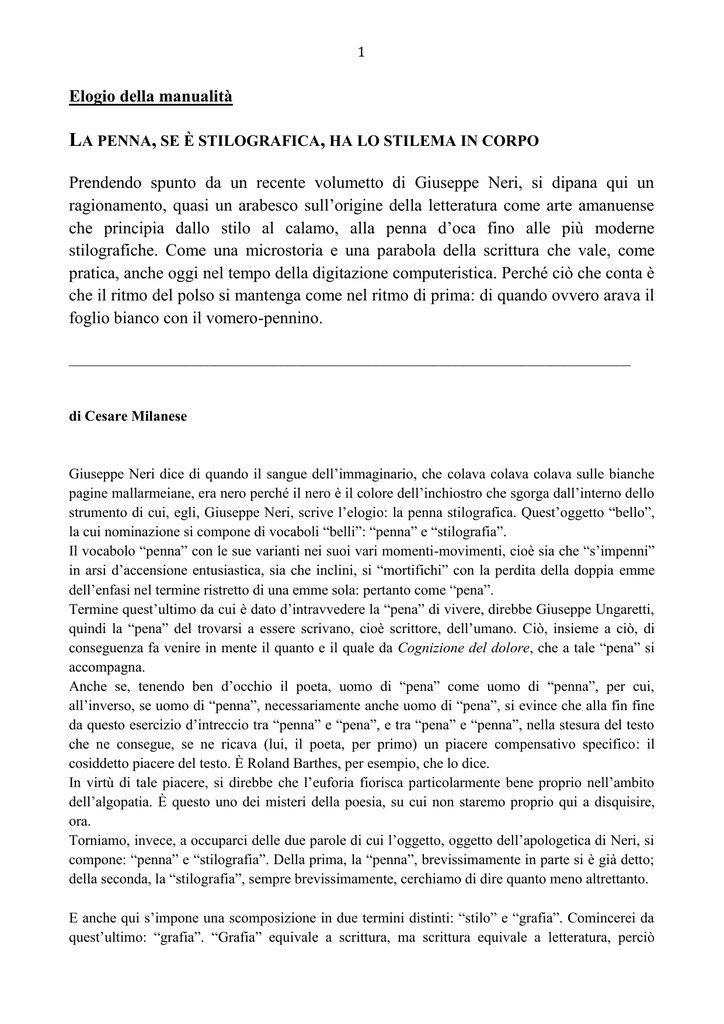 1

Elogio della manualità

LA PENNA, SE È STILOGRAFICA, HA LO STILEMA IN CORPO

Prendendo spunto da un recente volumetto di Giuseppe Neri, si dipana qui un ragionamento, quasi un arabesco sull'origine della letteratura come arte amanuense che principia dallo stilo al calamo, alla penna d'oca fino alle più moderne stilografiche. Come una microstoria e una parabola della scrittura che vale, come pratica, anche oggi nel tempo della digitazione computeristica. Perché ciò che conta è che il ritmo del polso si mantenga come nel ritmo di prima: di quando ovvero arava il foglio bianco con il vomero-pennino.

di Cesare Milanese

Giuseppe Neri dice di quando il sangue dell'immaginario, che colava colava colava sulle bianche pagine mallarmeiane, era nero perché il nero è il colore dell'inchiostro che sgorga dall'interno dello strumento di cui, egli, Giuseppe Neri, scrive l'elogio: la penna stilografica. Quest'oggetto "bello", la cui nominazione si compone di vocaboli "belli": "penna" e "stilografia".
Il vocabolo "penna" con le sue varianti nei suoi vari momenti-movimenti, cioè sia che "s'impenni" in arsi d'accensione entusiastica, sia che inclini, si "mortifichi" con la perdita della doppia emme dell'enfasi nel termine ristretto di una emme sola: pertanto come "pena".
Termine quest'ultimo da cui è dato d'intravvedere la "pena" di vivere, direbbe Giuseppe Ungaretti, quindi la "pena" del trovarsi a essere scrivano, cioè scrittore, dell'umano. Ciò, insieme a ciò, di conseguenza fa venire in mente il quanto e il quale da Cognizione del dolore, che a tale "pena" si accompagna.
Anche se, tenendo ben d'occhio il poeta, uomo di "pena" come uomo di "penna", per cui, all'inverso, se uomo di "penna", necessariamente anche uomo di "pena", si evince che alla fin fine da questo esercizio d'intreccio tra "penna" e "pena", e tra "pena" e "penna", nella stesura del testo che ne consegue, se ne ricava (lui, il poeta, per primo) un piacere compensativo specifico: il cosiddetto piacere del testo. È Roland Barthes, per esempio, che lo dice.
In virtù di tale piacere, si direbbe che l'euforia fiorisca particolarmente bene proprio nell'ambito dell'algopatia. È questo uno dei misteri della poesia, su cui non staremo proprio qui a disquisire, ora.
Torniamo, invece, a occuparci delle due parole di cui l'oggetto, oggetto dell'apologetica di Neri, si compone: "penna" e "stilografia". Della prima, la "penna", brevissimamente in parte si è già detto; della seconda, la "stilografia", sempre brevissimamente, cerchiamo di dire quanto meno altrettanto.

E anche qui s'impone una scomposizione in due termini distinti: "stilo" e "grafia". Comincerei da quest'ultimo: "grafia". "Grafia" equivale a scrittura, ma scrittura equivale a letteratura, perciò